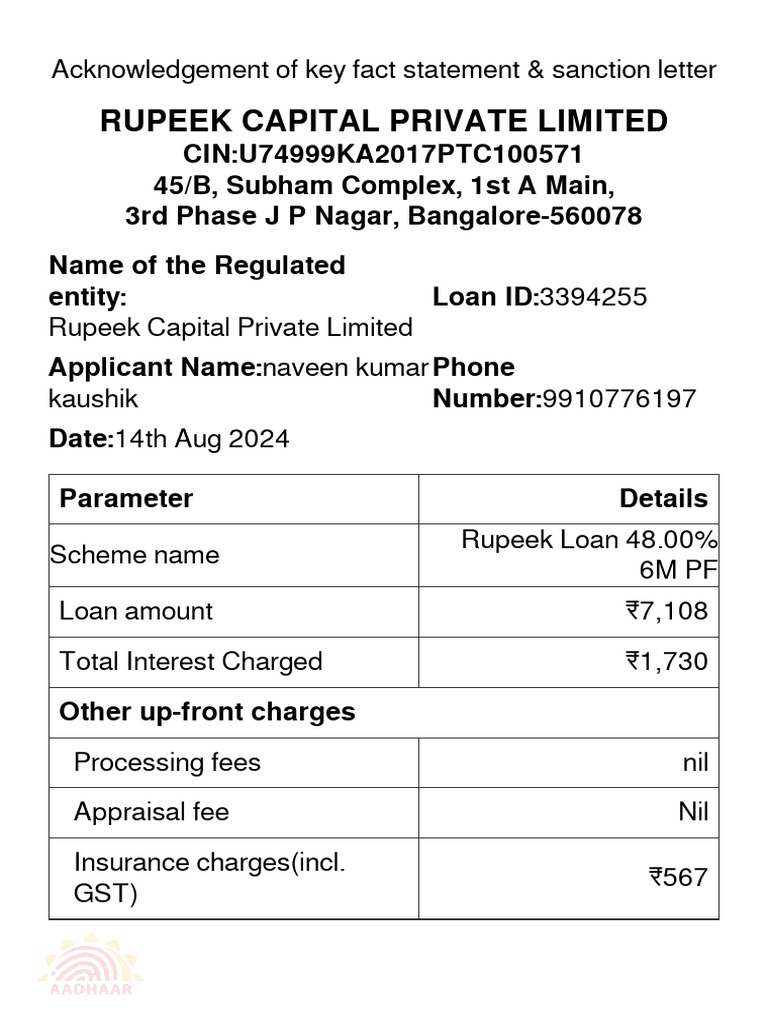 Acknowledgement of key fact statement & sanction letter

RUPEEK CAPITAL PRIVATE LIMITED
CIN:U74999KA2017PTC100571
45/B, Subham Complex, 1st A Main,
3rd Phase J P Nagar, Bangalore-560078

Name of the Regulated entity:
Rupeek Capital Private Limited

Loan ID:3394255

Applicant Name:naveen kumar kaushik

Phone Number:9910776197

Date:14th Aug 2024

| Parameter | Details |
|---|---|
| Scheme name | Rupeek Loan 48.00% 6M PF |
| Loan amount | ₹7,108 |
| Total Interest Charged | ₹1,730 |
| Other up-front charges | |
| Processing fees | nil |
| Appraisal fee | Nil |
| Insurance charges(incl. GST) | ₹567 |

AADHAAR